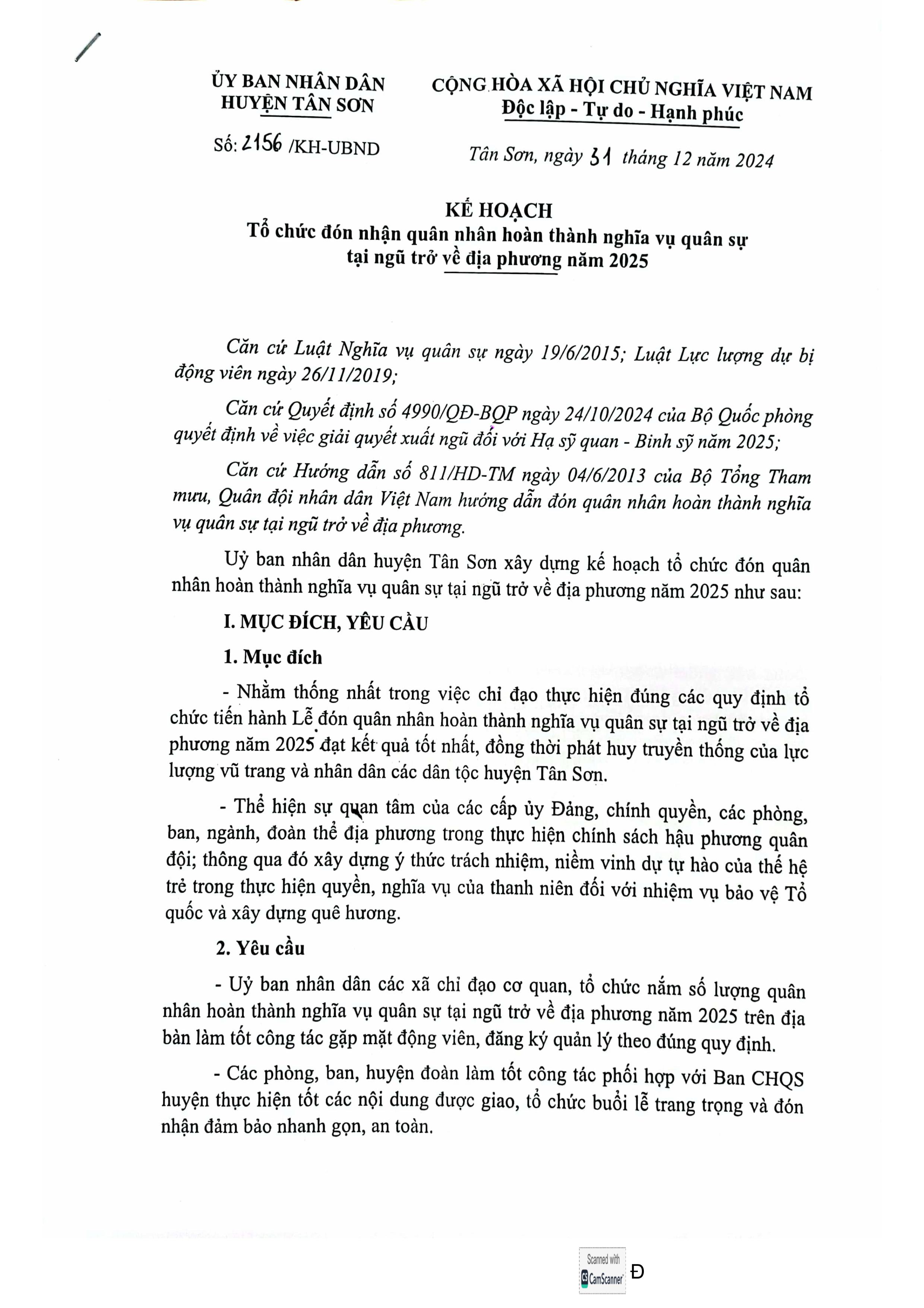 ỦY BAN NHÂN DÂN
HUYỆN TÂN SƠN

Số: 2156 /KH-UBND

CỘNG HÒA XÃ HỘI CHỦ NGHĨA VIỆT NAM
Độc lập - Tự do - Hạnh phúc

Tân Sơn, ngày 31 tháng 12 năm 2024

KẾ HOẠCH
Tổ chức đón nhận quân nhân hoàn thành nghĩa vụ quân sự tại ngũ trở về địa phương năm 2025

Căn cứ Luật Nghĩa vụ quân sự ngày 19/6/2015; Luật Lực lượng dự bị động viên ngày 26/11/2019;

Căn cứ Quyết định số 4990/QĐ-BQP ngày 24/10/2024 của Bộ Quốc phòng quyết định về việc giải quyết xuất ngũ đối với Hạ sỹ quan - Binh sỹ năm 2025;

Căn cứ Hướng dẫn số 811/HD-TM ngày 04/6/2013 của Bộ Tổng Tham mưu, Quân đội nhân dân Việt Nam hướng dẫn đón quân nhân hoàn thành nghĩa vụ quân sự tại ngũ trở về địa phương.

Uỷ ban nhân dân huyện Tân Sơn xây dựng kế hoạch tổ chức đón quân nhân hoàn thành nghĩa vụ quân sự tại ngũ trở về địa phương năm 2025 như sau:

I. MỤC ĐÍCH, YÊU CẦU

1. Mục đích

- Nhằm thống nhất trong việc chỉ đạo thực hiện đúng các quy định tổ chức tiến hành Lễ đón quân nhân hoàn thành nghĩa vụ quân sự tại ngũ trở về địa phương năm 2025 đạt kết quả tốt nhất, đồng thời phát huy truyền thống của lực lượng vũ trang và nhân dân các dân tộc huyện Tân Sơn.

- Thể hiện sự quan tâm của các cấp ủy Đảng, chính quyền, các phòng, ban, ngành, đoàn thể địa phương trong thực hiện chính sách hậu phương quân đội; thông qua đó xây dựng ý thức trách nhiệm, niềm vinh dự tự hào của thế hệ trẻ trong thực hiện quyền, nghĩa vụ của thanh niên đối với nhiệm vụ bảo vệ Tổ quốc và xây dựng quê hương.

2. Yêu cầu

- Uỷ ban nhân dân các xã chỉ đạo cơ quan, tổ chức nắm số lượng quân nhân hoàn thành nghĩa vụ quân sự tại ngũ trở về địa phương năm 2025 trên địa bàn làm tốt công tác gặp mặt động viên, đăng ký quản lý theo đúng quy định.

- Các phòng, ban, huyện đoàn làm tốt công tác phối hợp với Ban CHQS huyện thực hiện tốt các nội dung được giao, tổ chức buổi lễ trang trọng và đón nhận đảm bảo nhanh gọn, an toàn.

Scanned with CamScanner Đ